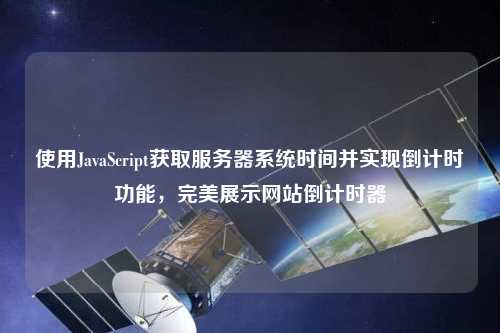 使用JavaScript获取服务器系统时间并实现倒计时功能，完美展示网站倒计时器